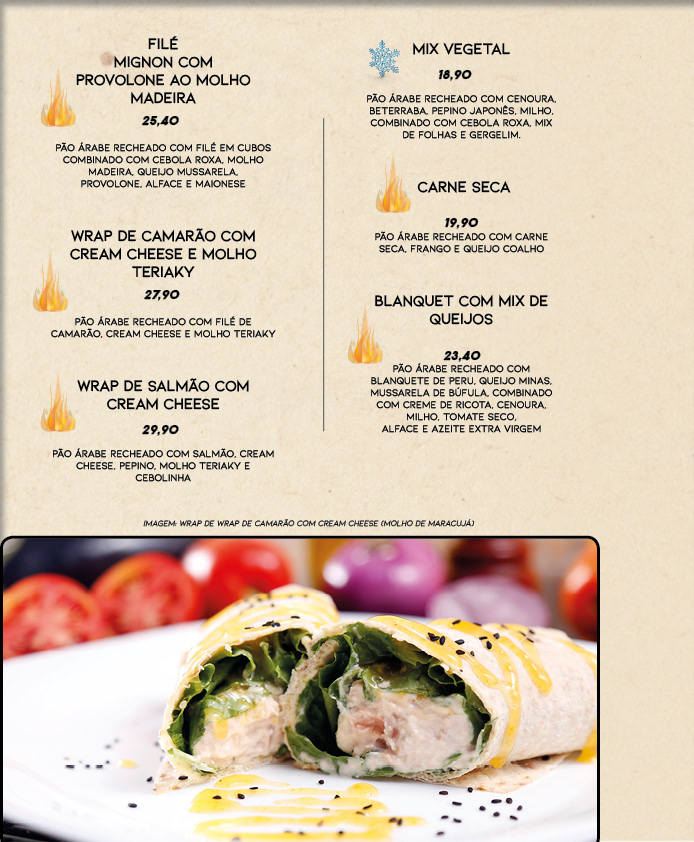 FILÉ MIGNON COM PROVOLONE AO MOLHO MADEIRA

25,40

PÃO ÁRABE RECHEADO COM FILÉ EM CUBOS COMBINADO COM CEBOLA ROXA, MOLHO MADEIRA, QUEIJO MUSSARELA, PROVOLONE, ALFACE E MAIONESE

WRAP DE CAMARÃO COM CREAM CHEESE E MOLHO TERIAKY

27,90

PÃO ÁRABE RECHEADO COM FILÉ DE CAMARÃO, CREAM CHEESE E MOLHO TERIAKY

WRAP DE SALMÃO COM CREAM CHEESE

29,90

PÃO ÁRABE RECHEADO COM SALMÃO, CREAM CHEESE, PEPINO, MOLHO TERIAKY E CEBOLINHA

MIX VEGETAL

18,90

PÃO ÁRABE RECHEADO COM CENOURA, BETERRABA, PEPINO JAPONÊS, MILHO, COMBINADO COM CEBOLA ROXA, MIX DE FOLHAS E GERGELIM.

CARNE SECA

19,90

PÃO ÁRABE RECHEADO COM CARNE SECA, FRANGO E QUEIJO COALHO

BLANQUET COM MIX DE QUEIJOS

23,40

PÃO ÁRABE RECHEADO COM BLANQUETE DE PERU, QUEIJO MINAS, MUSSARELA DE BÚFULA, COMBINADO COM CREME DE RICOTA, CENOURA, MILHO, TOMATE SECO, ALFACE E AZEITE EXTRA VIRGEM

IMAGEM: WRAP DE WRAP DE CAMARÃO COM CREAM CHEESE (MOLHO DE MARACUJÁ)